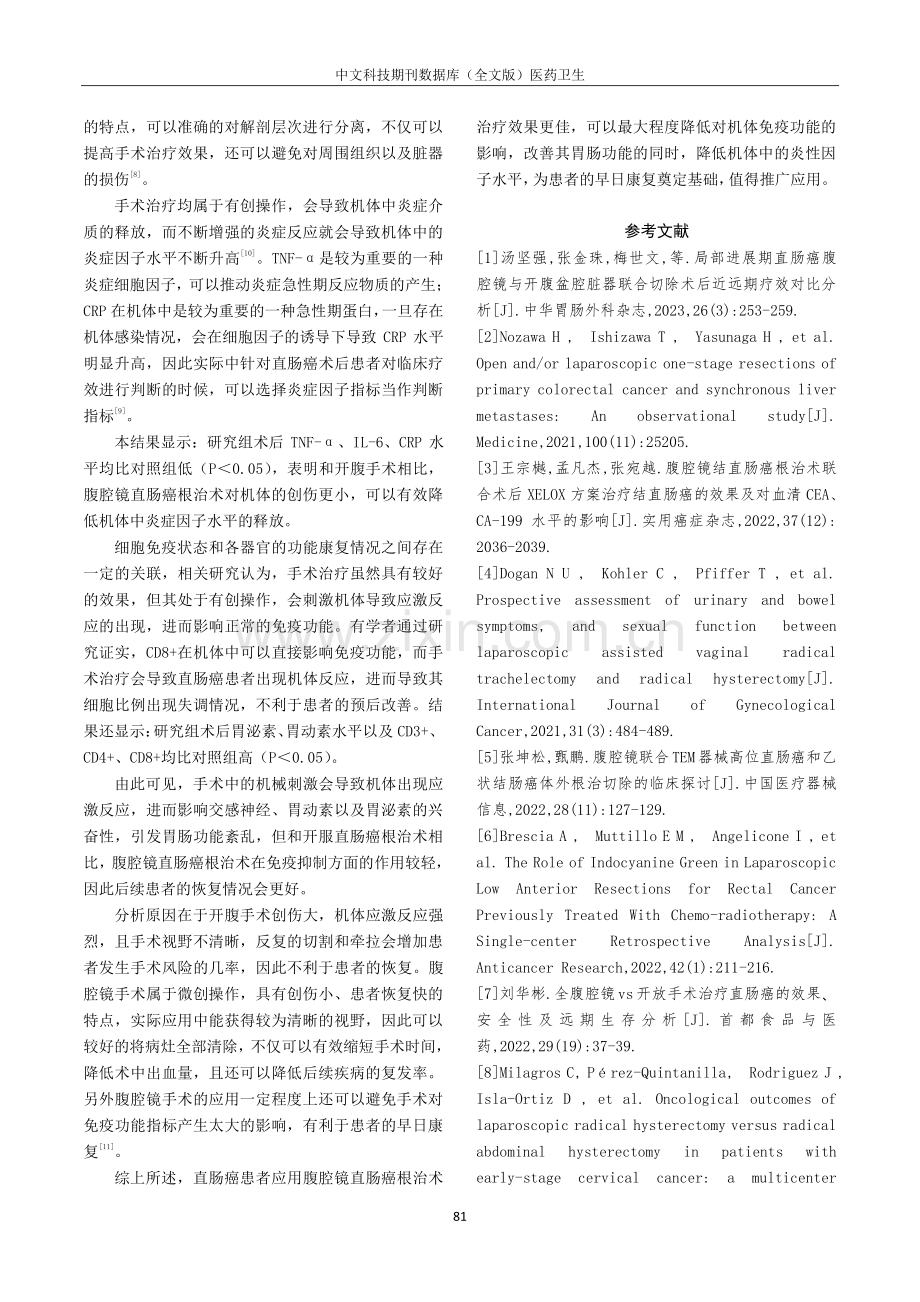 中文科技期刊数据库（全文版）医药卫生

的特点，可以准确的对解剖层次进行分离，不仅可以提高手术治疗效果，还可以避免对周围组织以及脏器的损伤$^{[8]}$。

手术治疗均属于有创操作，会导致机体中炎症介质的释放，而不断增强的炎症反应就会导致机体中的炎症因子水平不断升高$^{[10]}$。TNF-α是较为重要的一种炎症细胞因子，可以推动炎症急性期反应物质的产生；CRP在机体中是较为重要的一种急性期蛋白，一旦存在机体感染情况，会在细胞因子的诱导下导致CRP水平明显升高，因此实际中针对直肠癌术后患者对临床疗效进行判断的时候，可以选择炎症因子指标当作判断指标$^{[9]}$。

本结果显示：研究组术后TNF-α、IL-6、CRP水平均比对照组低（P＜0.05），表明和开腹手术相比，腹腔镜直肠癌根治术对机体的创伤更小，可以有效降低机体中炎症因子水平的释放。

细胞免疫状态和各器官的功能康复情况之间存在一定的关联，相关研究认为，手术治疗虽然具有较好的效果，但其处于有创操作，会刺激机体导致应激反应的出现，进而影响正常的免疫功能。有学者通过研究证实，CD8+在机体中可以直接影响免疫功能，而手术治疗会导致直肠癌患者出现机体反应，进而导致其细胞比例出现失调情况，不利于患者的预后改善。结果还显示：研究组术后胃泌素、胃动素水平以及CD3+、CD4+、CD8+均比对照组高（P＜0.05）。

由此可见，手术中的机械刺激会导致机体出现应激反应，进而影响交感神经、胃动素以及胃泌素的兴奋性，引发胃肠功能紊乱，但和开服直肠癌根治术相比，腹腔镜直肠癌根治术在免疫抑制方面的作用较轻，因此后续患者的恢复情况会更好。

分析原因在于开腹手术创伤大，机体应激反应强烈，且手术视野不清晰，反复的切割和牵拉会增加患者发生手术风险的几率，因此不利于患者的恢复。腹腔镜手术属于微创操作，具有创伤小、患者恢复快的特点，实际应用中能获得较为清晰的视野，因此可以较好的将病灶全部清除，不仅可以有效缩短手术时间，降低术中出血量，且还可以降低后续疾病的复发率。另外腹腔镜手术的应用一定程度上还可以避免手术对免疫功能指标产生太大的影响，有利于患者的早日康复$^{[11]}$。

综上所述，直肠癌患者应用腹腔镜直肠癌根治术治疗效果更佳，可以最大程度降低对机体免疫功能的影响，改善其胃肠功能的同时，降低机体中的炎性因子水平，为患者的早日康复奠定基础，值得推广应用。

参考文献

[1]汤坚强,张金珠,梅世文,等.局部进展期直肠癌腹腔镜与开腹盆腔脏器联合切除术后近远期疗效对比分析[J].中华胃肠外科杂志,2023,26(3):253-259.

[2]Nozawa H , Ishizawa T , Yasunaga H , et al. Open and/or laparoscopic one-stage resections of primary colorectal cancer and synchronous liver metastases: An observational study[J]. Medicine,2021,100(11):25205.

[3]王宗樾,孟凡杰,张宛越.腹腔镜结直肠癌根治术联合术后XELOX方案治疗结直肠癌的效果及对血清CEA、CA-199水平的影响[J].实用癌症杂志,2022,37(12):2036-2039.

[4]Dogan N U , Kohler C , Pfiffer T , et al. Prospective assessment of urinary and bowel symptoms, and sexual function between laparoscopic assisted vaginal radical trachelectomy and radical hysterectomy[J]. International Journal of Gynecological Cancer,2021,31(3):484-489.

[5]张坤松,甄鹏.腹腔镜联合TEM器械高位直肠癌和乙状结肠癌体外根治切除的临床探讨[J].中国医疗器械信息,2022,28(11):127-129.

[6]Brescia A , Muttillo E M , Angelicone I , et al. The Role of Indocyanine Green in Laparoscopic Low Anterior Resections for Rectal Cancer Previously Treated With Chemo-radiotherapy: A Single-center Retrospective Analysis[J]. Anticancer Research,2022,42(1):211-216.

[7]刘华彬.全腹腔镜vs开放手术治疗直肠癌的效果、安全性及远期生存分析[J].首都食品与医药,2022,29(19):37-39.

[8]Milagros C, Pérez-Quintanilla, Rodriguez J , Isla-Ortiz D , et al. Oncological outcomes of laparoscopic radical hysterectomy versus radical abdominal hysterectomy in patients with early-stage cervical cancer: a multicenter

81

www.zixin.com.cn